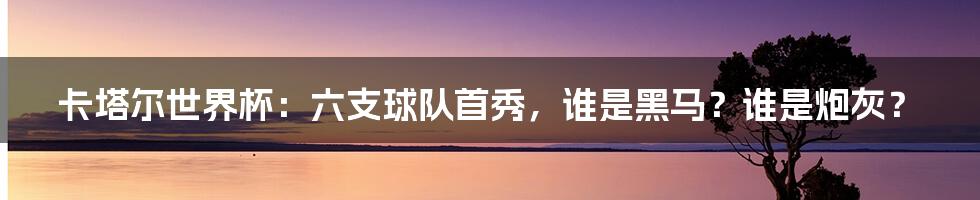 卡塔尔世界杯：六支球队首秀，谁是黑马？谁是炮灰？